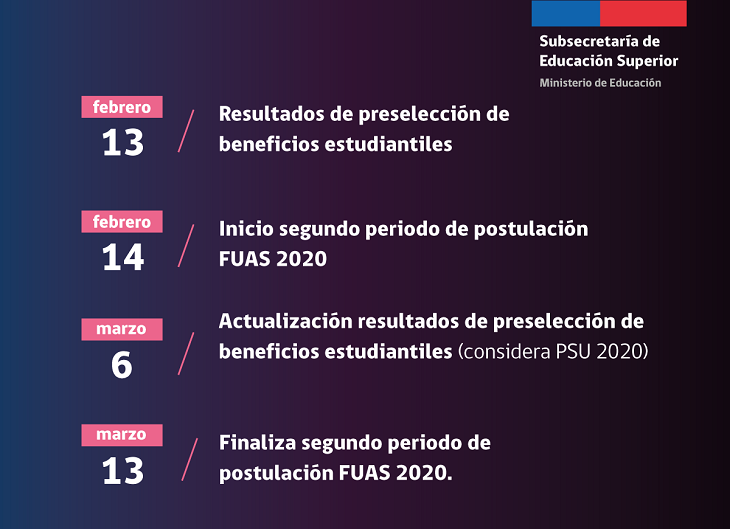 Subsecretaría de
Educación Superior
Ministerio de Educación

febrero
13

Resultados de preselección de beneficios estudiantiles

febrero
14

Inicio segundo periodo de postulación FUAS 2020

marzo
6

Actualización resultados de preselección de beneficios estudiantiles (considera PSU 2020)

marzo
13

Finaliza segundo periodo de postulación FUAS 2020.